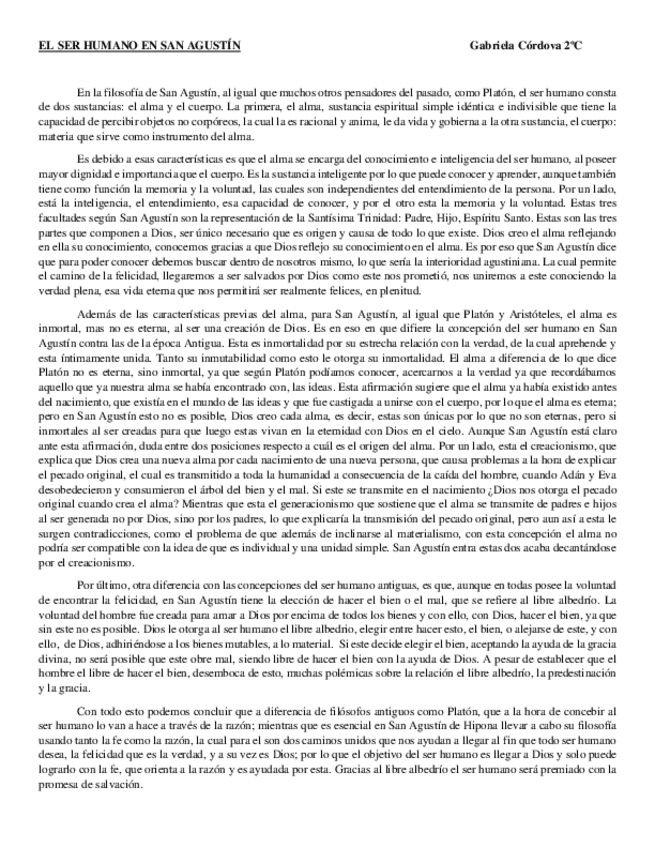 EL SER HUMANO EN SAN AGUSTÍN

Gabriela Córdova 2ºC

En la filosofía de San Agustín, al igual que muchos otros pensadores del pasado, como Platón, el ser humano consta de dos sustancias: el alma y el cuerpo. La primera, el alma, sustancia espiritual simple idéntica e indivisible que tiene la capacidad de percibir objetos no corpóreos, la cual la es racional y anima, le da vida y gobierna a la otra sustancia, el cuerpo: materia que sirve como instrumento del alma.

Es debido a esas características es que el alma se encarga del conocimiento e inteligencia del ser humano, al poseer mayor dignidad e importancia que el cuerpo. Es la sustancia inteligente por lo que puede conocer y aprender, aunque también tiene como función la memoria y la voluntad, las cuales son independientes del entendimiento de la persona. Por un lado, está la inteligencia, el entendimiento, esa capacidad de conocer, y por el otro esta la memoria y la voluntad. Estas tres facultades según San Agustín son la representación de la Santísima Trinidad: Padre, Hijo, Espíritu Santo. Estas son las tres partes que componen a Dios, ser único necesario que es origen y causa de todo lo que existe. Dios creo el alma reflejando en ella su conocimiento, conocemos gracias a que Dios reflejo su conocimiento en el alma. Es por eso que San Agustín dice que para poder conocer debemos buscar dentro de nosotros mismo, lo que sería la interioridad agustiniana. La cual permite el camino de la felicidad, llegaremos a ser salvados por Dios como este nos prometió, nos uniremos a este conociendo la verdad plena, esa vida eterna que nos permitirá ser realmente felices, en plenitud.

Además de las características previas del alma, para San Agustín, al igual que Platón y Aristóteles, el alma es inmortal, mas no es eterna, al ser una creación de Dios. Es en eso en que difiere la concepción del ser humano en San Agustín contra las de la época Antigua. Esta es inmortalidad por su estrecha relación con la verdad, de la cual aprehende y esta íntimamente unida. Tanto su inmutabilidad como esto le otorga su inmortalidad. El alma a diferencia de lo que dice Platón no es eterna, sino inmortal, ya que según Platón podíamos conocer, acercarnos a la verdad ya que recordábamos aquello que ya nuestra alma se había encontrado con, las ideas. Esta afirmación sugiere que el alma ya había existido antes del nacimiento, que existía en el mundo de las ideas y que fue castigada a unirse con el cuerpo, por lo que el alma es eterna; pero en San Agustín esto no es posible, Dios creo cada alma, es decir, estas son únicas por lo que no son eternas, pero si inmortales al ser creadas para que luego estas vivan en la eternidad con Dios en el cielo. Aunque San Agustín está claro ante esta afirmación, duda entre dos posiciones respecto a cuál es el origen del alma. Por un lado, esta el creacionismo, que explica que Dios crea una nueva alma por cada nacimiento de una nueva persona, que causa problemas a la hora de explicar el pecado original, el cual es transmitido a toda la humanidad a consecuencia de la caída del hombre, cuando Adán y Eva desobedecieron y consumieron el árbol del bien y el mal. Si este se transmite en el nacimiento ¿Dios nos otorga el pecado original cuando crea el alma? Mientras que esta el generacionismo que sostiene que el alma se transmite de padres e hijos al ser generada no por Dios, sino por los padres, lo que explicaría la transmisión del pecado original, pero aun así a esta le surgen contradicciones, como el problema de que además de inclinarse al materialismo, con esta concepción el alma no podría ser compatible con la idea de que es individual y una unidad simple. San Agustín entra estas dos acaba decantándose por el creacionismo.

Por último, otra diferencia con las concepciones del ser humano antiguas, es que, aunque en todas posee la voluntad de encontrar la felicidad, en San Agustín tiene la elección de hacer el bien o el mal, que se refiere al libre albedrío. La voluntad del hombre fue creada para amar a Dios por encima de todos los bienes y con ello, con Dios, hacer el bien, ya que sin este no es posible. Dios le otorga al ser humano el libre albedrio, elegir entre hacer esto, el bien, o alejarse de este, y con ello, de Dios, adhiriéndose a los bienes mutables, a lo material. Si este decide elegir el bien, aceptando la ayuda de la gracia divina, no será posible que este obre mal, siendo libre de hacer el bien con la ayuda de Dios. A pesar de establecer que el hombre el libre de hacer el bien, desemboca de esto, muchas polémicas sobre la relación el libre albedrío, la predestinación y la gracia.

Con todo esto podemos concluir que a diferencia de filósofos antiguos como Platón, que a la hora de concebir al ser humano lo van a hace a través de la razón; mientras que es esencial en San Agustín de Hipona llevar a cabo su filosofía usando tanto la fe como la razón, la cual para el son dos caminos unidos que nos ayudan a llegar al fin que todo ser humano desea, la felicidad que es la verdad, y a su vez es Dios; por lo que el objetivo del ser humano es llegar a Dios y solo puede lograrlo con la fe, que orienta a la razón y es ayudada por esta. Gracias al libre albedrío el ser humano será premiado con la promesa de salvación.